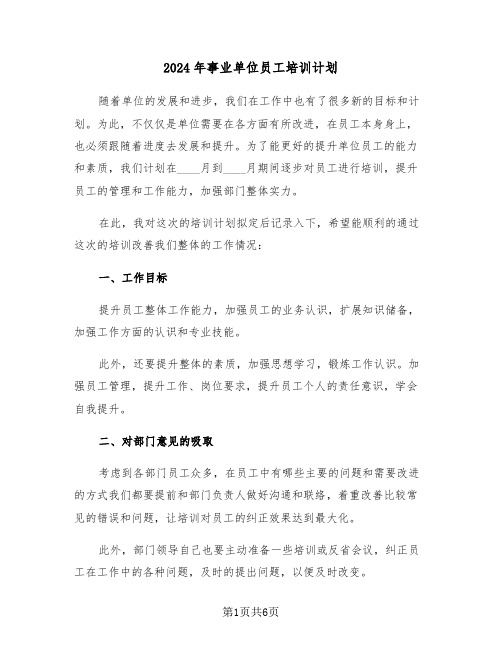 2024年事业单位员工培训计划

随着单位的发展和进步，我们在工作中也有了很多新的目标和计划。为此，不仅仅是单位需要在各方面有所改进，在员工本身身上，也必须跟随着进度去发展和提升。为了能更好的提升单位员工的能力和素质，我们计划在____月到____月期间逐步对员工进行培训，提升员工的管理和工作能力，加强部门整体实力。

在此，我对这次的培训计划拟定后记录入下，希望能顺利的通过这次的培训改善我们整体的工作情况：

一、工作目标

提升员工整体工作能力，加强员工的业务认识，扩展知识储备，加强工作方面的认识和专业技能。

此外，还要提升整体的素质，加强思想学习，锻炼工作认识。加强员工管理，提升工作、岗位要求，提升员工个人的责任意识，学会自我提升。

二、对部门意见的吸取

考虑到各部门员工众多，在员工中有哪些主要的问题和需要改进的方式我们都要提前和部门负责人做好沟通和联络，着重改善比较常见的错误和问题，让培训对员工的纠正效果达到最大化。

此外，部门领导自己也要主动准备一些培训或反省会议，纠正员工在工作中的各种问题，及时的提出问题，以便及时改变。

第1页共6页